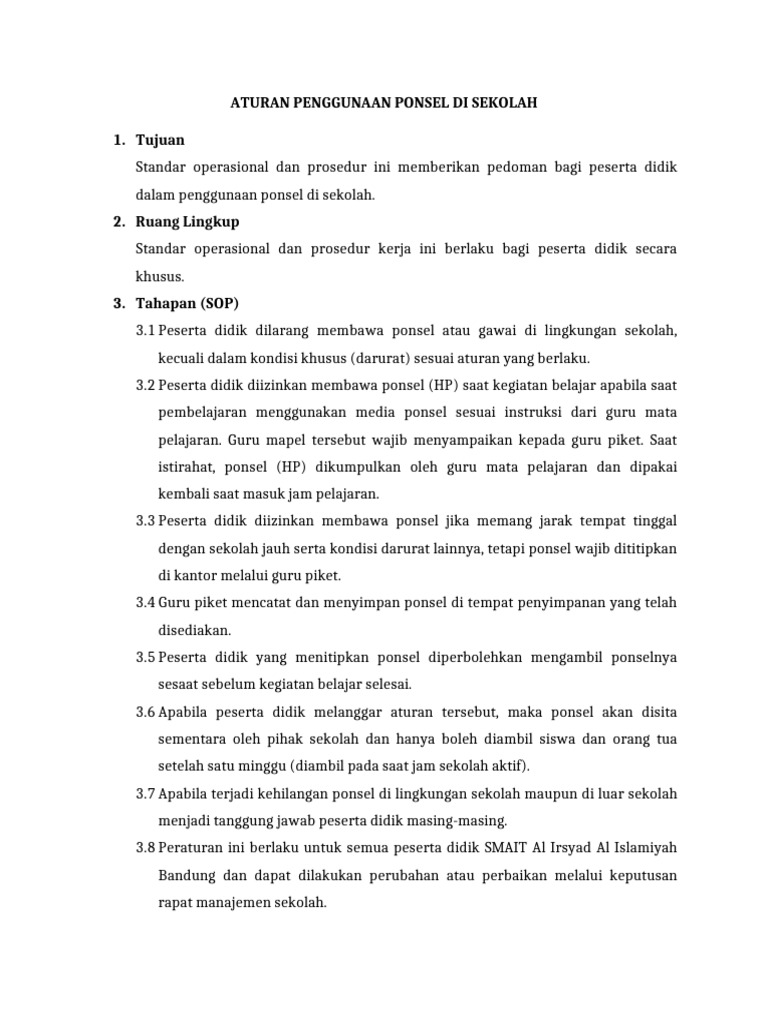 ATURAN PENGGUNAAN PONSEL DI SEKOLAH

1. Tujuan

Standar operasional dan prosedur ini memberikan pedoman bagi peserta didik dalam penggunaan ponsel di sekolah.

2. Ruang Lingkup

Standar operasional dan prosedur kerja ini berlaku bagi peserta didik secara khusus.

3. Tahapan (SOP)

3.1 Peserta didik dilarang membawa ponsel atau gawai di lingkungan sekolah, kecuali dalam kondisi khusus (darurat) sesuai aturan yang berlaku.

3.2 Peserta didik diizinkan membawa ponsel (HP) saat kegiatan belajar apabila saat pembelajaran menggunakan media ponsel sesuai instruksi dari guru mata pelajaran. Guru mapel tersebut wajib menyampaikan kepada guru piket. Saat istirahat, ponsel (HP) dikumpulkan oleh guru mata pelajaran dan dipakai kembali saat masuk jam pelajaran.

3.3 Peserta didik diizinkan membawa ponsel jika memang jarak tempat tinggal dengan sekolah jauh serta kondisi darurat lainnya, tetapi ponsel wajib dititipkan di kantor melalui guru piket.

3.4 Guru piket mencatat dan menyimpan ponsel di tempat penyimpanan yang telah disediakan.

3.5 Peserta didik yang menitipkan ponsel diperbolehkan mengambil ponselnya sesaat sebelum kegiatan belajar selesai.

3.6 Apabila peserta didik melanggar aturan tersebut, maka ponsel akan disita sementara oleh pihak sekolah dan hanya boleh diambil siswa dan orang tua setelah satu minggu (diambil pada saat jam sekolah aktif).

3.7 Apabila terjadi kehilangan ponsel di lingkungan sekolah maupun di luar sekolah menjadi tanggung jawab peserta didik masing-masing.

3.8 Peraturan ini berlaku untuk semua peserta didik SMAIT Al Irsyad Al Islamiyah Bandung dan dapat dilakukan perubahan atau perbaikan melalui keputusan rapat manajemen sekolah.